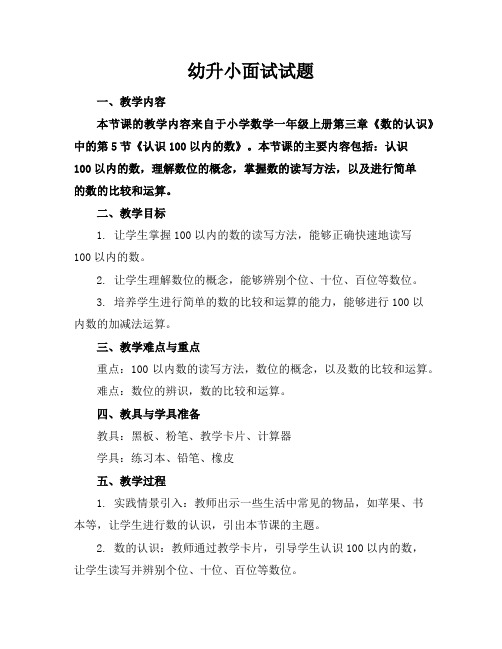 幼升小面试试题

一、教学内容

本节课的教学内容来自于小学数学一年级上册第三章《数的认识》中的第 5 节《认识 100 以内的数》。本节课的主要内容包括：认识 100 以内的数，理解数位的概念，掌握数的读写方法，以及进行简单的数的比较和运算。

二、教学目标

1. 让学生掌握 100 以内的数的读写方法，能够正确快速地读写 100 以内的数。

2. 让学生理解数位的概念，能够辨别个位、十位、百位等数位。

3. 培养学生进行简单的数的比较和运算的能力，能够进行 100 以内数的加减法运算。

三、教学难点与重点

重点：100 以内数的读写方法，数位的概念，以及数的比较和运算。

难点：数位的辨识，数的比较和运算。

四、教具与学具准备

教具：黑板、粉笔、教学卡片、计算器

学具：练习本、铅笔、橡皮

五、教学过程

1. 实践情景引入：教师出示一些生活中常见的物品，如苹果、书本等，让学生进行数的认识，引出本节课的主题。

2. 数的认识：教师通过教学卡片，引导学生认识 100 以内的数，让学生读写并辨别个位、十位、百位等数位。